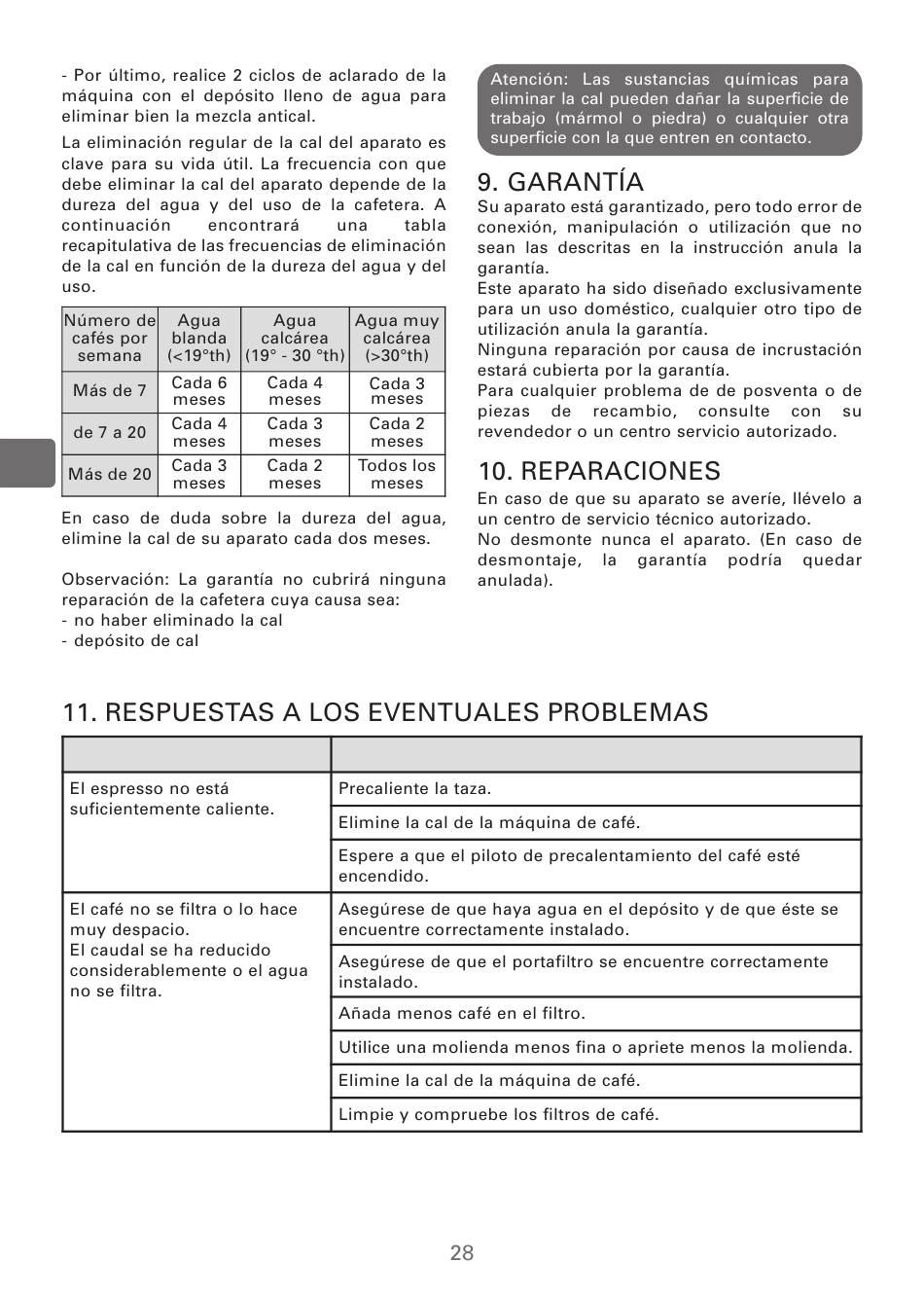 - Por último, realice 2 ciclos de aclarado de la máquina con el depósito lleno de agua para eliminar bien la mezcla antical.

La eliminación regular de la cal del aparato es clave para su vida útil. La frecuencia con que debe eliminar la cal del aparato depende de la dureza del agua y del uso de la cafetera. A continuación encontrará una tabla recapitulativa de las frecuencias de eliminación de la cal en función de la dureza del agua y del uso.

| Número de cafés por semana | Agua blanda (<19°th) | Agua calcárea (19° - 30 °th) | Agua muy calcárea (>30°th) |
|---|---|---|---|
| Más de 7 | Cada 6 meses | Cada 4 meses | Cada 3 meses |
| de 7 a 20 | Cada 4 meses | Cada 3 meses | Cada 2 meses |
| Más de 20 | Cada 3 meses | Cada 2 meses | Todos los meses |

En caso de duda sobre la dureza del agua, elimine la cal de su aparato cada dos meses.

Observación: La garantía no cubrirá ninguna reparación de la cafetera cuya causa sea:
- no haber eliminado la cal
- depósito de cal

Atención: Las sustancias químicas para eliminar la cal pueden dañar la superficie de trabajo (mármol o piedra) o cualquier otra superficie con la que entren en contacto.

9. GARANTÍA
Su aparato está garantizado, pero todo error de conexión, manipulación o utilización que no sean las descritas en la instrucción anula la garantía.
Este aparato ha sido diseñado exclusivamente para un uso doméstico, cualquier otro tipo de utilización anula la garantía.
Ninguna reparación por causa de incrustación estará cubierta por la garantía.
Para cualquier problema de de posventa o de piezas de recambio, consulte con su revendedor o un centro servicio autorizado.

10. REPARACIONES
En caso de que su aparato se averíe, llévelo a un centro de servicio técnico autorizado.
No desmonte nunca el aparato. (En caso de desmontaje, la garantía podría quedar anulada).

11. RESPUESTAS A LOS EVENTUALES PROBLEMAS

| | |
|---|---|
| El espresso no está suficientemente caliente. | Precaliente la taza. |
| | Elimine la cal de la máquina de café. |
| | Espere a que el piloto de precalentamiento del café esté encendido. |
| El café no se filtra o lo hace muy despacio. El caudal se ha reducido considerablemente o el agua no se filtra. | Asegúrese de que haya agua en el depósito y de que éste se encuentre correctamente instalado. |
| | Asegúrese de que el portafiltro se encuentre correctamente instalado. |
| | Añada menos café en el filtro. |
| | Utilice una molienda menos fina o apriete menos la molienda. |
| | Elimine la cal de la máquina de café. |
| | Limpie y compruebe los filtros de café. |

28